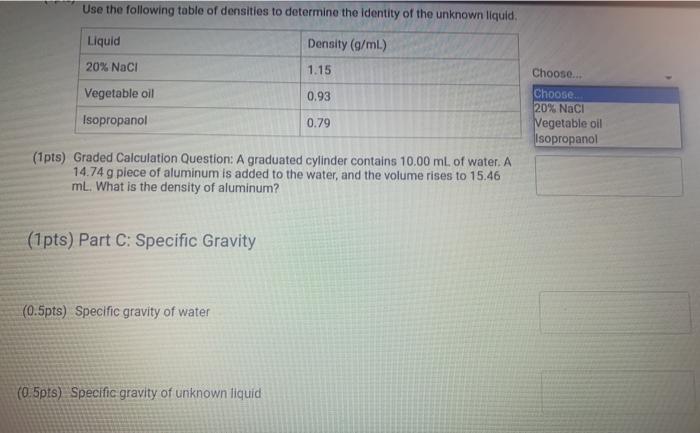 Use the following table of densities to determine the identity of the unknown liquid.

| Liquid | Density (g/mL) |
|---|---|
| 20% NaCl | 1.15 |
| Vegetable oil | 0.93 |
| Isopropanol | 0.79 |

Choose...

Choose...
20% NaCl
Vegetable oil
Isopropanol

(1pts) Graded Calculation Question: A graduated cylinder contains 10.00 mL of water. A 14.74 g piece of aluminum is added to the water, and the volume rises to 15.46 mL. What is the density of aluminum?

(1pts) Part C: Specific Gravity

(0.5pts) Specific gravity of water

(0.5pts) Specific gravity of unknown liquid